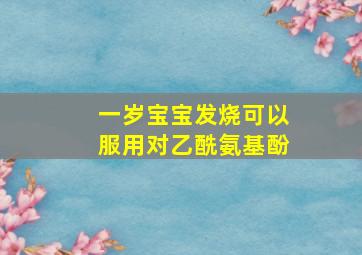 一岁宝宝发烧可以服用对乙酰氨基酚